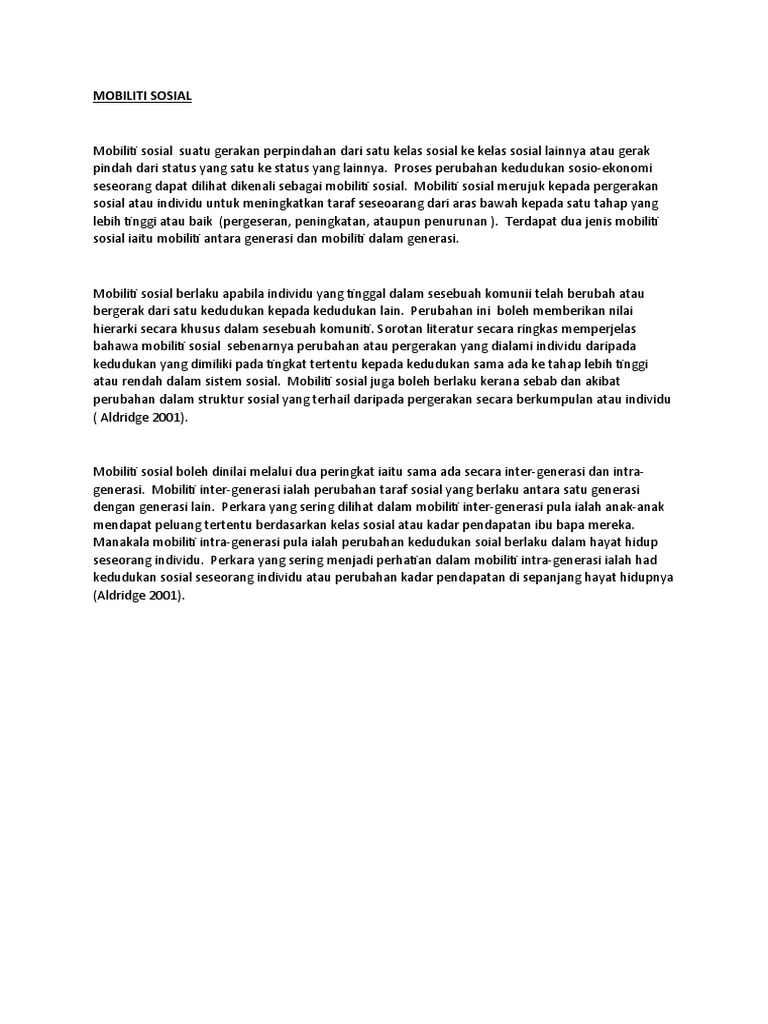 MOBILITI SOSIAL

Mobiliti sosial suatu gerakan perpindahan dari satu kelas sosial ke kelas sosial lainnya atau gerak pindah dari status yang satu ke status yang lainnya. Proses perubahan kedudukan sosio-ekonomi seseorang dapat dilihat dikenali sebagai mobiliti sosial. Mobiliti sosial merujuk kepada pergerakan sosial atau individu untuk meningkatkan taraf seseoarang dari aras bawah kepada satu tahap yang lebih tinggi atau baik (pergeseran, peningkatan, ataupun penurunan ). Terdapat dua jenis mobiliti sosial iaitu mobiliti antara generasi dan mobiliti dalam generasi.

Mobiliti sosial berlaku apabila individu yang tinggal dalam sesebuah komunii telah berubah atau bergerak dari satu kedudukan kepada kedudukan lain. Perubahan ini boleh memberikan nilai hierarki secara khusus dalam sesebuah komuniti. Sorotan literatur secara ringkas memperjelas bahawa mobiliti sosial sebenarnya perubahan atau pergerakan yang dialami individu daripada kedudukan yang dimiliki pada tingkat tertentu kepada kedudukan sama ada ke tahap lebih tinggi atau rendah dalam sistem sosial. Mobiliti sosial juga boleh berlaku kerana sebab dan akibat perubahan dalam struktur sosial yang terhail daripada pergerakan secara berkumpulan atau individu ( Aldridge 2001).

Mobiliti sosial boleh dinilai melalui dua peringkat iaitu sama ada secara inter-generasi dan intra-generasi. Mobiliti inter-generasi ialah perubahan taraf sosial yang berlaku antara satu generasi dengan generasi lain. Perkara yang sering dilihat dalam mobiliti inter-generasi pula ialah anak-anak mendapat peluang tertentu berdasarkan kelas sosial atau kadar pendapatan ibu bapa mereka. Manakala mobiliti intra-generasi pula ialah perubahan kedudukan soial berlaku dalam hayat hidup seseorang individu. Perkara yang sering menjadi perhatian dalam mobiliti intra-generasi ialah had kedudukan sosial seseorang individu atau perubahan kadar pendapatan di sepanjang hayat hidupnya (Aldridge 2001).